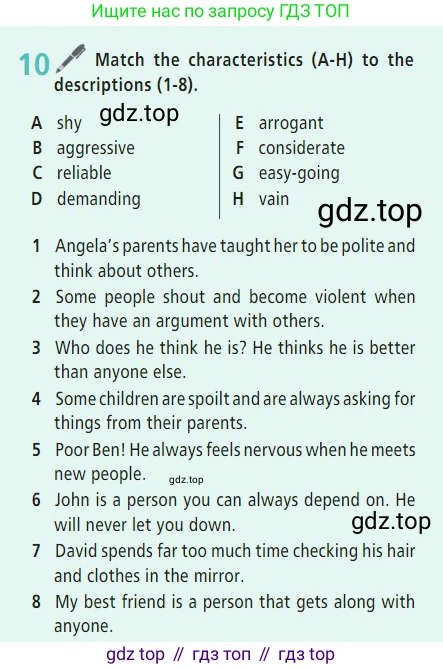 Ищите нас по запросу ГДЗ ТОП

10 Match the characteristics (A-H) to the descriptions (1-8).

A shy
B aggressive
C reliable
D demanding

E arrogant
F considerate
G easy-going
H vain

1 Angela's parents have taught her to be polite and think about others.

2 Some people shout and become violent when they have an argument with others.

3 Who does he think he is? He thinks he is better than anyone else.

4 Some children are spoilt and are always asking for things from their parents.

5 Poor Ben! He always feels nervous when he meets new people.

6 John is a person you can always depend on. He will never let you down.

7 David spends far too much time checking his hair and clothes in the mirror.

8 My best friend is a person that gets along with anyone.

gdz top // гдз топ // гдз top

gdz.top